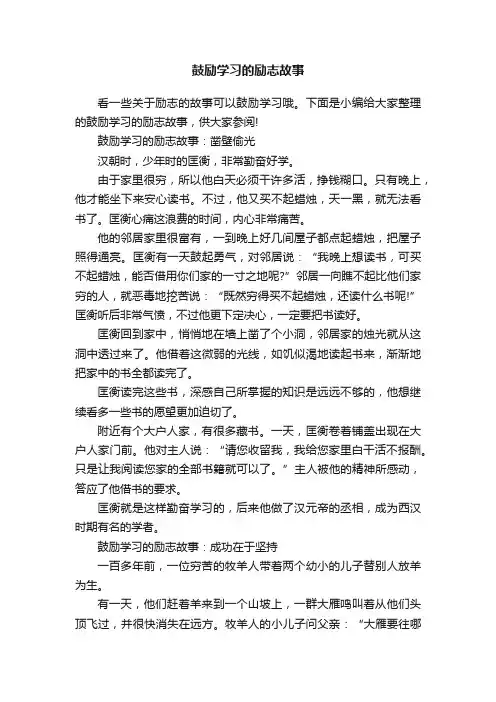 鼓励学习的励志故事

看一些关于励志的故事可以鼓励学习哦。下面是小编给大家整理的鼓励学习的励志故事，供大家参阅!

鼓励学习的励志故事：凿壁偷光

汉朝时，少年时的匡衡，非常勤奋好学。

由于家里很穷，所以他白天必须干许多活，挣钱糊口。只有晚上，他才能坐下来安心读书。不过，他又买不起蜡烛，天一黑，就无法看书了。匡衡心痛这浪费的时间，内心非常痛苦。

他的邻居家里很富有，一到晚上好几间屋子都点起蜡烛，把屋子照得通亮。匡衡有一天鼓起勇气，对邻居说：“我晚上想读书，可买不起蜡烛，能否借用你们家的一寸之地呢?”邻居一向瞧不起比他们家穷的人，就恶毒地挖苦说：“既然穷得买不起蜡烛，还读什么书呢!”匡衡听后非常气愤，不过他更下定决心，一定要把书读好。

匡衡回到家中，悄悄地在墙上凿了个小洞，邻居家的烛光就从这洞中透过来了。他借着这微弱的光线，如饥似渴地读起书来，渐渐地把家中的书全都读完了。

匡衡读完这些书，深感自己所掌握的知识是远远不够的，他想继续看多一些书的愿望更加迫切了。

附近有个大户人家，有很多藏书。一天，匡衡卷着铺盖出现在大户人家门前。他对主人说：“请您收留我，我给您家里白干活不报酬。只是让我阅读您家的全部书籍就可以了。”主人被他的精神所感动，答应了他借书的要求。

匡衡就是这样勤奋学习的，后来他做了汉元帝的丞相，成为西汉时期有名的学者。

鼓励学习的励志故事：成功在于坚持

一百多年前，一位穷苦的牧羊人带着两个幼小的儿子替别人放羊为生。

有一天，他们赶着羊来到一个山坡上，一群大雁鸣叫着从他们头顶飞过，并很快消失在远方。牧羊人的小儿子问父亲：“大雁要往哪